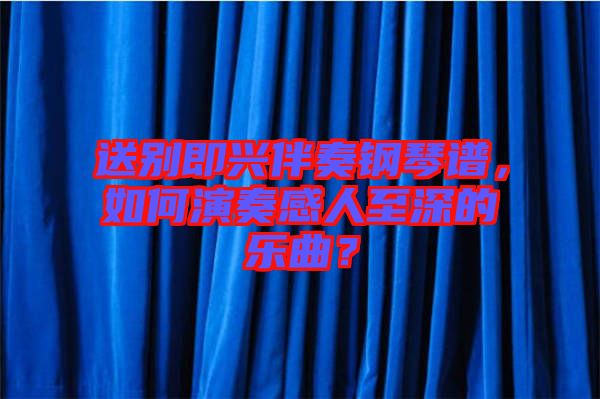 送别即兴伴奏钢琴谱，如何演奏感人至深的乐曲？